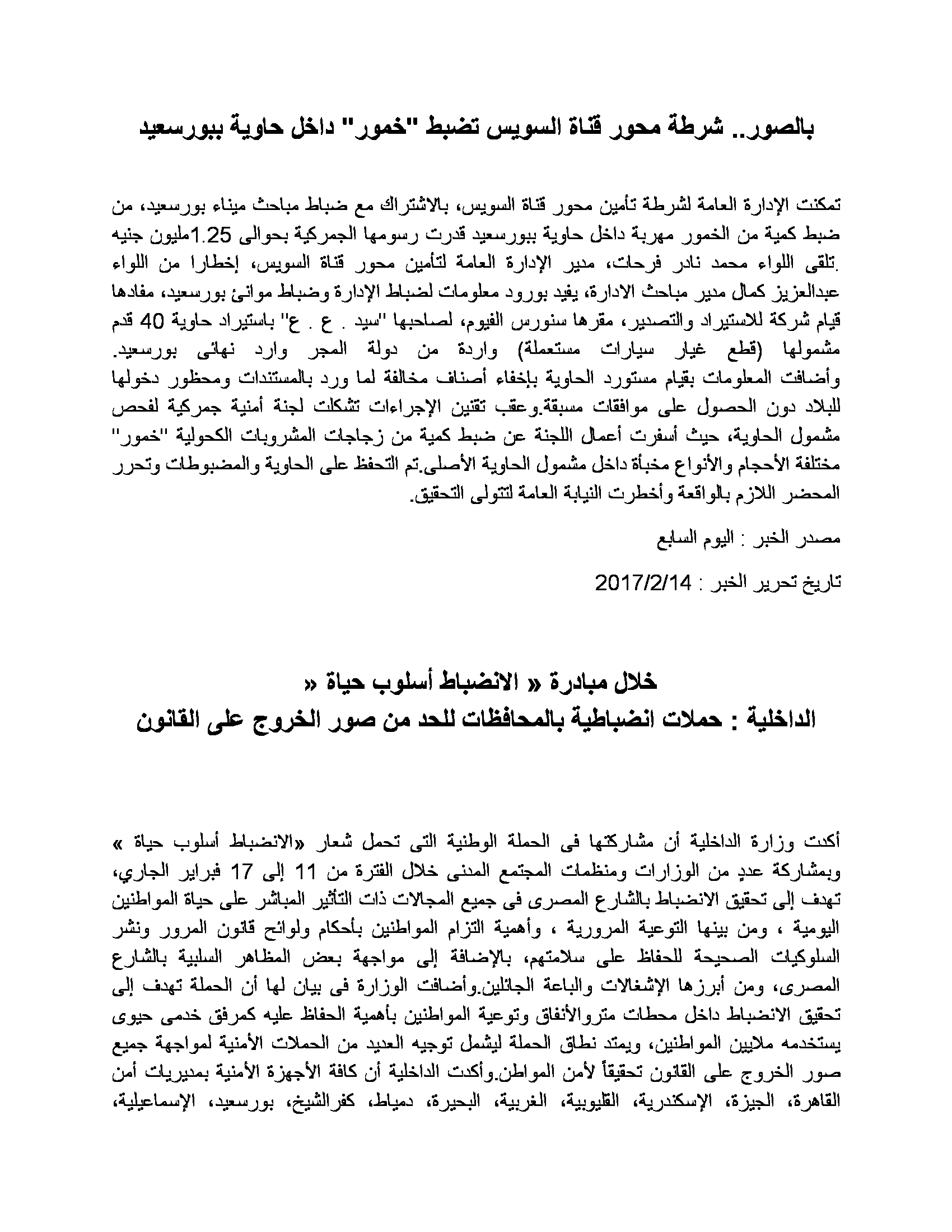 بالصور.. شرطة محور قناة السويس تضبط "خمور" داخل حاوية ببورسعيد

تمكنت الإدارة العامة لشرطة تأمين محور قناة السويس، بالاشتراك مع ضباط مباحث ميناء بورسعيد، من ضبط كمية من الخمور مهربة داخل حاوية ببورسعيد قدرت رسومها الجمركية بحوالى 1.25مليون جنيه .تلقى اللواء محمد نادر فرحات، مدير الإدارة العامة لتأمين محور قناة السويس، إخطارا من اللواء عبدالعزيز كمال مدير مباحث الادارة، يفيد بورود معلومات لضباط الإدارة وضباط موانئ بورسعيد، مفادها قيام شركة للاستيراد والتصدير، مقرها سنورس الفيوم، لصاحبها "سيد . ع . ع" باستيراد حاوية 40 قدم مشمولها (قطع غيار سيارات مستعملة) واردة من دولة المجر وارد نهائى بورسعيد. وأضافت المعلومات بقيام مستورد الحاوية بإخفاء أصناف مخالفة لما ورد بالمستندات ومحظور دخولها للبلاد دون الحصول على موافقات مسبقة.وعقب تقنين الإجراءات تشكلت لجنة أمنية جمركية لفحص مشمول الحاوية، حيث أسفرت أعمال اللجنة عن ضبط كمية من زجاجات المشروبات الكحولية "خمور" مختلفة الأحجام والأنواع مخبأة داخل مشمول الحاوية الأصلى.تم التحفظ على الحاوية والمضبوطات وتحرر المحضر اللازم بالواقعة وأخطرت النيابة العامة لتتولى التحقيق.

مصدر الخبر : اليوم السابع

تاريخ تحرير الخبر : 2017/2/14

خلال مبادرة « الانضباط أسلوب حياة «
الداخلية : حملات انضباطية بالمحافظات للحد من صور الخروج على القانون

أكدت وزارة الداخلية أن مشاركتها فى الحملة الوطنية التى تحمل شعار «الانضباط أسلوب حياة » وبمشاركة عددٍ من الوزارات ومنظمات المجتمع المدنى خلال الفترة من 11 إلى 17 فبراير الجاري، تهدف إلى تحقيق الانضباط بالشارع المصرى فى جميع المجالات ذات التأثير المباشر على حياة المواطنين اليومية ، ومن بينها التوعية المرورية ، وأهمية التزام المواطنين بأحكام ولوائح قانون المرور ونشر السلوكيات الصحيحة للحفاظ على سلامتهم، بالإضافة إلى مواجهة بعض المظاهر السلبية بالشارع المصرى، ومن أبرزها الإشغالات والباعة الجائلين.وأضافت الوزارة فى بيان لها أن الحملة تهدف إلى تحقيق الانضباط داخل محطات متروالأنفاق وتوعية المواطنين بأهمية الحفاظ عليه كمرفق خدمى حيوى يستخدمه ملايين المواطنين، ويمتد نطاق الحملة ليشمل توجيه العديد من الحملات الأمنية لمواجهة جميع صور الخروج على القانون تحقيقاً لأمن المواطن.وأكدت الداخلية أن كافة الأجهزة الأمنية بمديريات أمن القاهرة، الجيزة، الإسكندرية، القليوبية، الغربية، البحيرة، دمياط، كفرالشيخ، بورسعيد، الإسماعيلية،